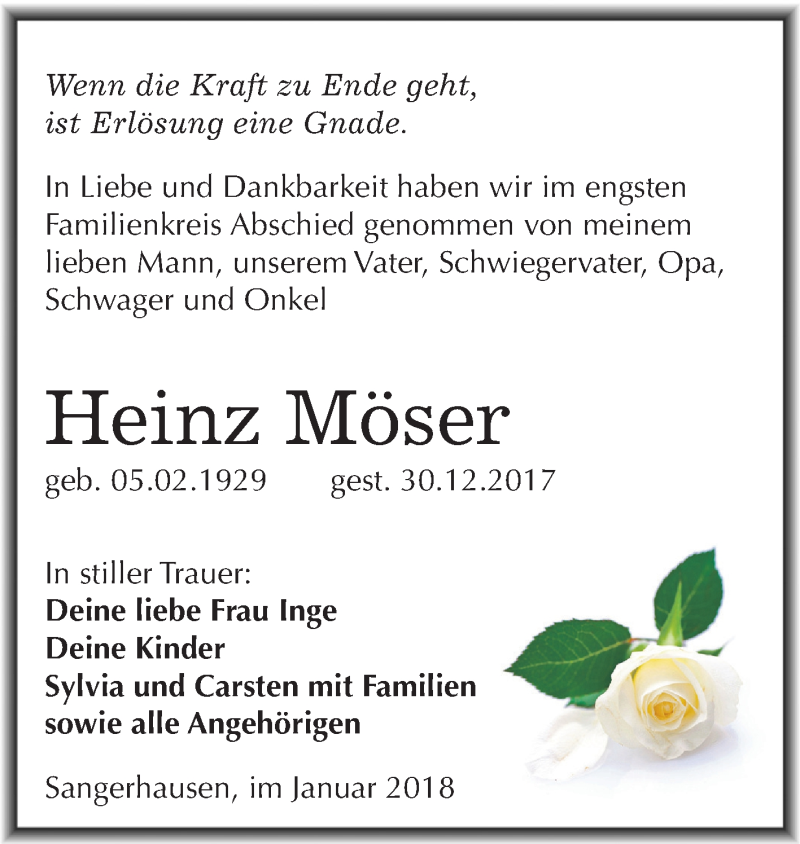 Wenn die Kraft zu Ende geht,
ist Erlösung eine Gnade.

In Liebe und Dankbarkeit haben wir im engsten Familienkreis Abschied genommen von meinem lieben Mann, unserem Vater, Schwiegervater, Opa, Schwager und Onkel

Heinz Möser

geb. 05.02.1929 gest. 30.12.2017

In stiller Trauer:
Deine liebe Frau Inge
Deine Kinder
Sylvia und Carsten mit Familien
sowie alle Angehörigen

Sangerhausen, im Januar 2018